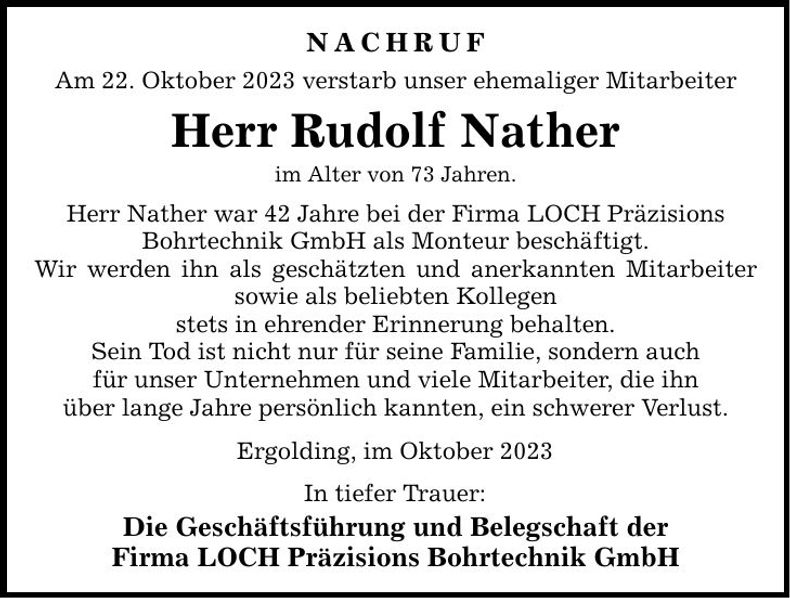 NACHRUF

Am 22. Oktober 2023 verstarb unser ehemaliger Mitarbeiter

Herr Rudolf Nather

im Alter von 73 Jahren.

Herr Nather war 42 Jahre bei der Firma LOCH Präzisions Bohrtechnik GmbH als Monteur beschäftigt. Wir werden ihn als geschätzten und anerkannten Mitarbeiter sowie als beliebten Kollegen stets in ehrender Erinnerung behalten. Sein Tod ist nicht nur für seine Familie, sondern auch für unser Unternehmen und viele Mitarbeiter, die ihn über lange Jahre persönlich kannten, ein schwerer Verlust.

Ergolding, im Oktober 2023

In tiefer Trauer:

Die Geschäftsführung und Belegschaft der Firma LOCH Präzisions Bohrtechnik GmbH